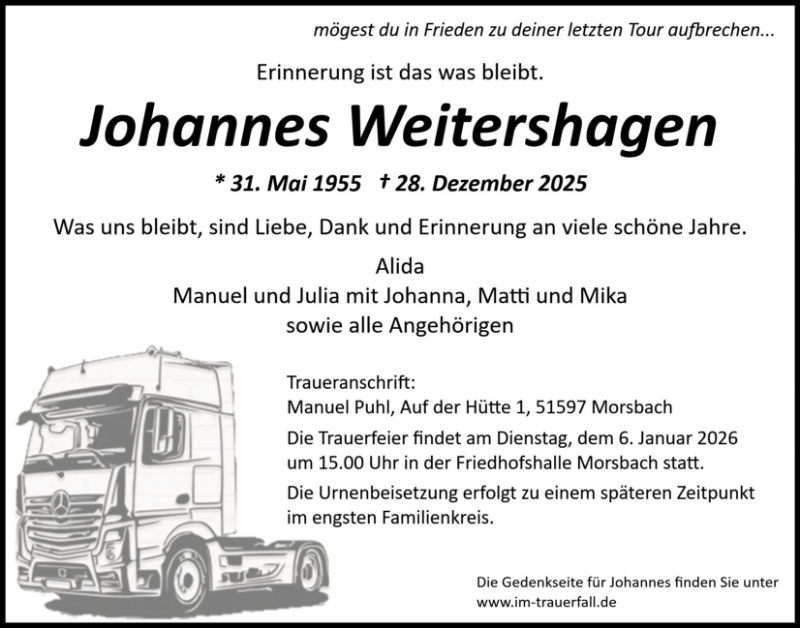 mögest du in Frieden zu deiner letzten Tour aufbrechen...

Erinnerung ist das was bleibt.

Johannes Weitershagen

* 31. Mai 1955 † 28. Dezember 2025

Was uns bleibt, sind Liebe, Dank und Erinnerung an viele schöne Jahre.

Alida
Manuel und Julia mit Johanna, Matti und Mika
sowie alle Angehörigen

Traueranschrift:
Manuel Puhl, Auf der Hütte 1, 51597 Morsbach

Die Trauerfeier findet am Dienstag, dem 6. Januar 2026 um 15.00 Uhr in der Friedhofshalle Morsbach statt.

Die Urnenbeisetzung erfolgt zu einem späteren Zeitpunkt im engsten Familienkreis.

Die Gedenkseite für Johannes finden Sie unter
www.im-trauerfall.de